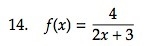 14. $f(x) = \frac{4}{2x + 3}$